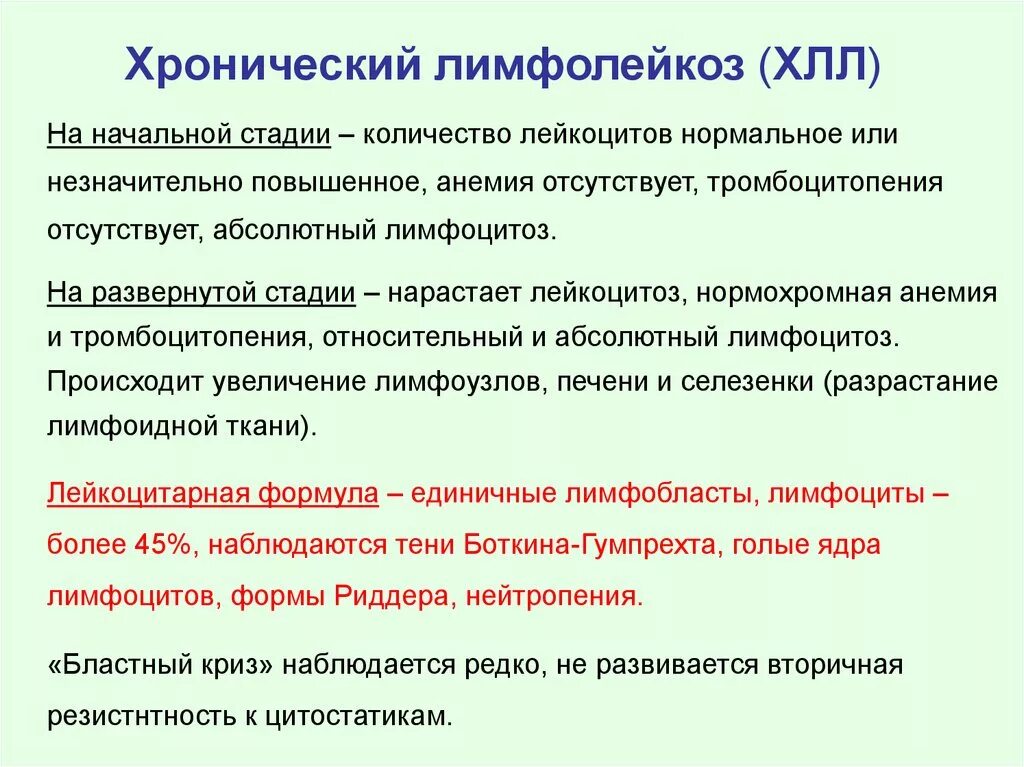 Хронический лимфолейкоз (ХЛЛ)

На начальной стадии – количество лейкоцитов нормальное или незначительно повышенное, анемия отсутствует, тромбоцитопения отсутствует, абсолютный лимфоцитоз.

На развернутой стадии – нарастает лейкоцитоз, нормохромная анемия и тромбоцитопения, относительный и абсолютный лимфоцитоз. Происходит увеличение лимфоузлов, печени и селезенки (разрастание лимфоидной ткани).

Лейкоцитарная формула – единичные лимфобласты, лимфоциты – более 45%, наблюдаются тени Боткина-Гумпрехта, голые ядра лимфоцитов, формы Риддера, нейтропения.

«Бластный криз» наблюдается редко, не развивается вторичная резистнтность к цитостатикам.